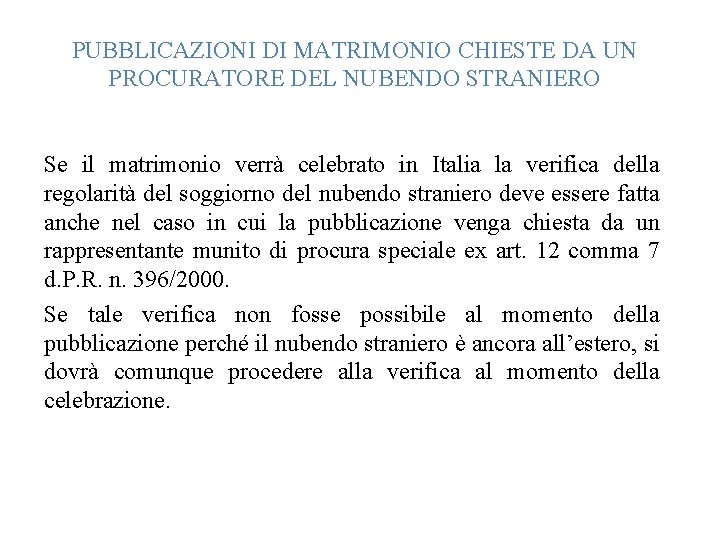 PUBBLICAZIONI DI MATRIMONIO CHIESTE DA UN PROCURATORE DEL NUBENDO STRANIERO

Se il matrimonio verrà celebrato in Italia la verifica della regolarità del soggiorno del nubendo straniero deve essere fatta anche nel caso in cui la pubblicazione venga chiesta da un rappresentante munito di procura speciale ex art. 12 comma 7 d.P.R. n. 396/2000.

Se tale verifica non fosse possibile al momento della pubblicazione perché il nubendo straniero è ancora all’estero, si dovrà comunque procedere alla verifica al momento della celebrazione.